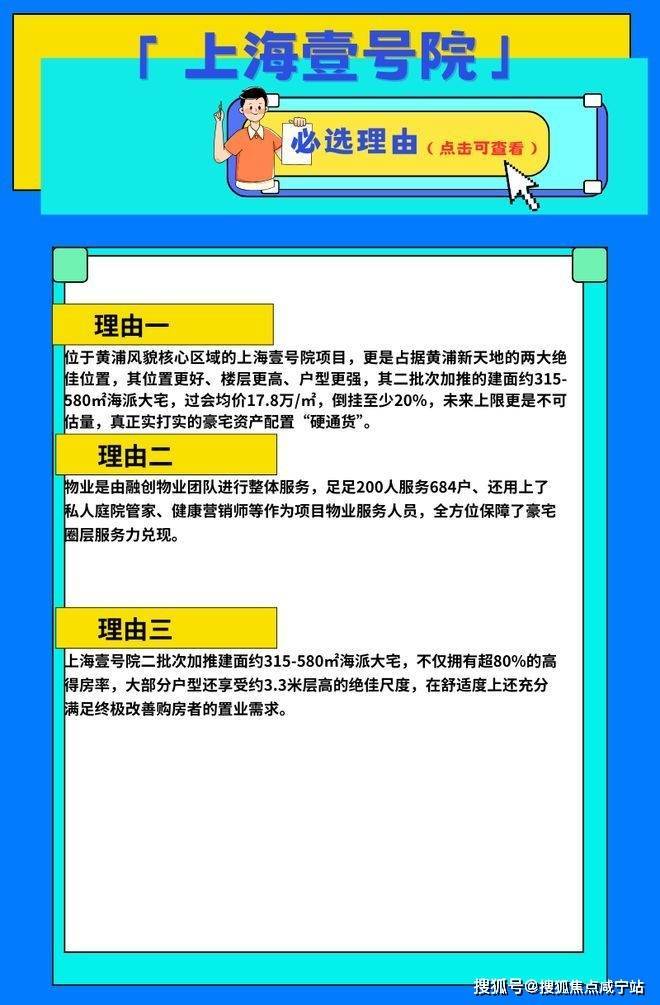 「 上海壹号院 」

必选理由（点击可查看）

理由一

位于黄浦风貌核心区域的上海壹号院项目，更是占据黄浦新天地的两大绝佳位置，其位置更好、楼层更高、户型更强，其二批次加推的建面约315-580㎡海派大宅，过会均价17.8万/㎡，倒挂至少20%，未来上限更是不可估量，真正实打实的豪宅资产配置“硬通货”。

理由二

物业是由融创物业团队进行整体服务，足足200人服务684户、还用上了私人庭院管家、健康营销师等作为项目物业服务人员，全方位保障了豪宅圈层服务力兑现。

理由三

上海壹号院二批次加推建面约315-580㎡海派大宅，不仅拥有超80%的高得房率，大部分户型还享受约3.3米层高的绝佳尺度，在舒适度上还充分满足终极改善购房者的置业需求。

搜狐号@搜狐焦点咸宁站